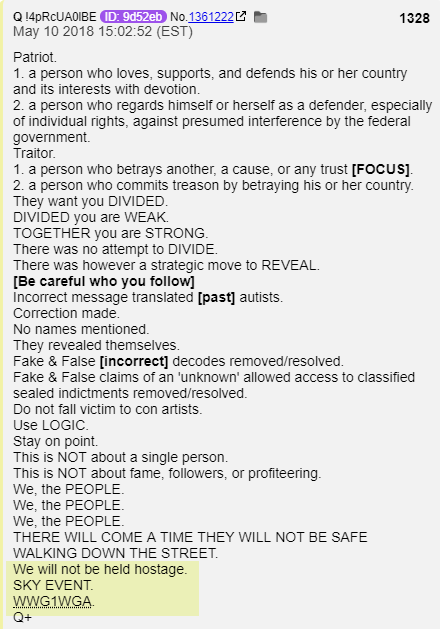 Q !4pRcUA0lBE ID: 9d52eb No.1361222 1328
May 10 2018 15:02:52 (EST)

Patriot.
1. a person who loves, supports, and defends his or her country and its interests with devotion.
2. a person who regards himself or herself as a defender, especially of individual rights, against presumed interference by the federal government.
Traitor.
1. a person who betrays another, a cause, or any trust [FOCUS].
2. a person who commits treason by betraying his or her country.
They want you DIVIDED.
DIVIDED you are WEAK.
TOGETHER you are STRONG.
There was no attempt to DIVIDE.
There was however a strategic move to REVEAL.
[Be careful who you follow]
Incorrect message translated [past] autists.
Correction made.
No names mentioned.
They revealed themselves.
Fake & False [incorrect] decodes removed/resolved.
Fake & False claims of an 'unknown' allowed access to classified sealed indictments removed/resolved.
Do not fall victim to con artists.
Use LOGIC.
Stay on point.
This is NOT about a single person.
This is NOT about fame, followers, or profiteering.
We, the PEOPLE.
We, the PEOPLE.
We, the PEOPLE.
THERE WILL COME A TIME THEY WILL NOT BE SAFE WALKING DOWN THE STREET.
We will not be held hostage.
SKY EVENT.
WWG1WGA.
Q+